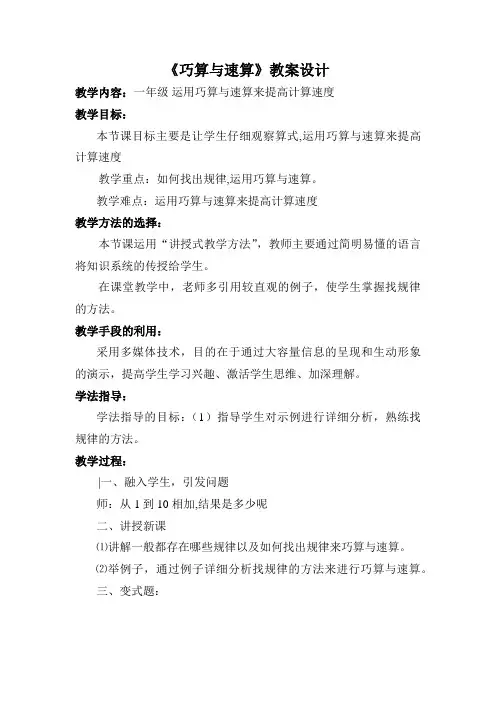 《巧算与速算》教案设计

教学内容：一年级 运用巧算与速算来提高计算速度

教学目标：

本节课目标主要是让学生仔细观察算式,运用巧算与速算来提高计算速度

教学重点：如何找出规律,运用巧算与速算。

教学难点：运用巧算与速算来提高计算速度

教学方法的选择：

本节课运用“讲授式教学方法”，教师主要通过简明易懂的语言将知识系统的传授给学生。

在课堂教学中，老师多引用较直观的例子，使学生掌握找规律的方法。

教学手段的利用：

采用多媒体技术，目的在于通过大容量信息的呈现和生动形象的演示，提高学生学习兴趣、激活学生思维、加深理解。

学法指导：

学法指导的目标：（1）指导学生对示例进行详细分析，熟练找规律的方法。

教学过程：

|一、融入学生，引发问题

师：从 1 到 10 相加,结果是多少呢

二、讲授新课

⑴讲解一般都存在哪些规律以及如何找出规律来巧算与速算。

⑵举例子，通过例子详细分析找规律的方法来进行巧算与速算。

三、变式题：